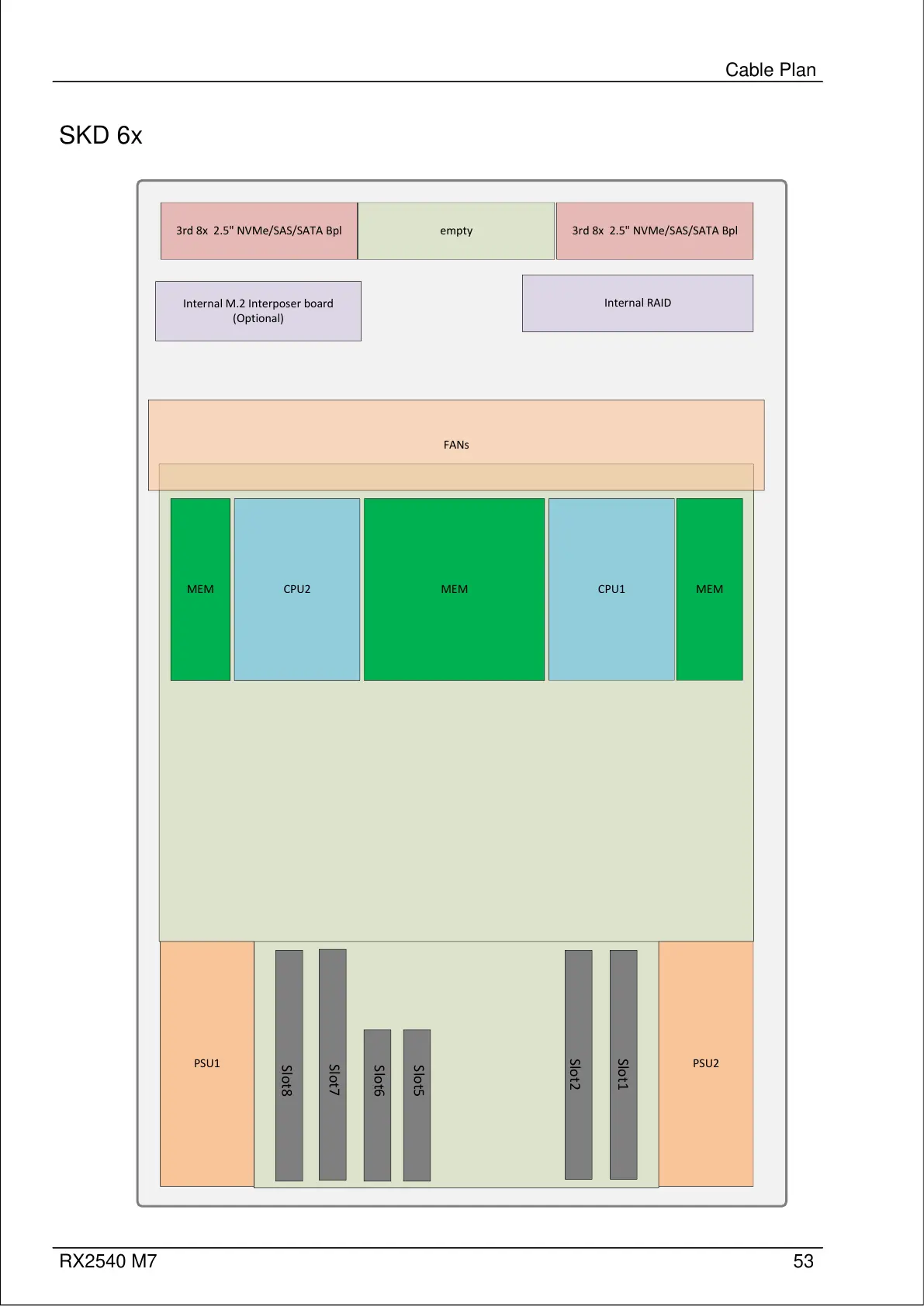 Cable Plan

SKD 6x

3rd 8x 2.5" NVMe/SAS/SATA Bpl

empty

3rd 8x 2.5" NVMe/SAS/SATA Bpl

Internal M.2 Interposer board (Optional)

Internal RAID

FANs

MEM

CPU2

MEM

CPU1

MEM

PSU1

Slot8

Slot7

Slot6

Slot5

Slot2

Slot1

PSU2

RX2540 M7

53